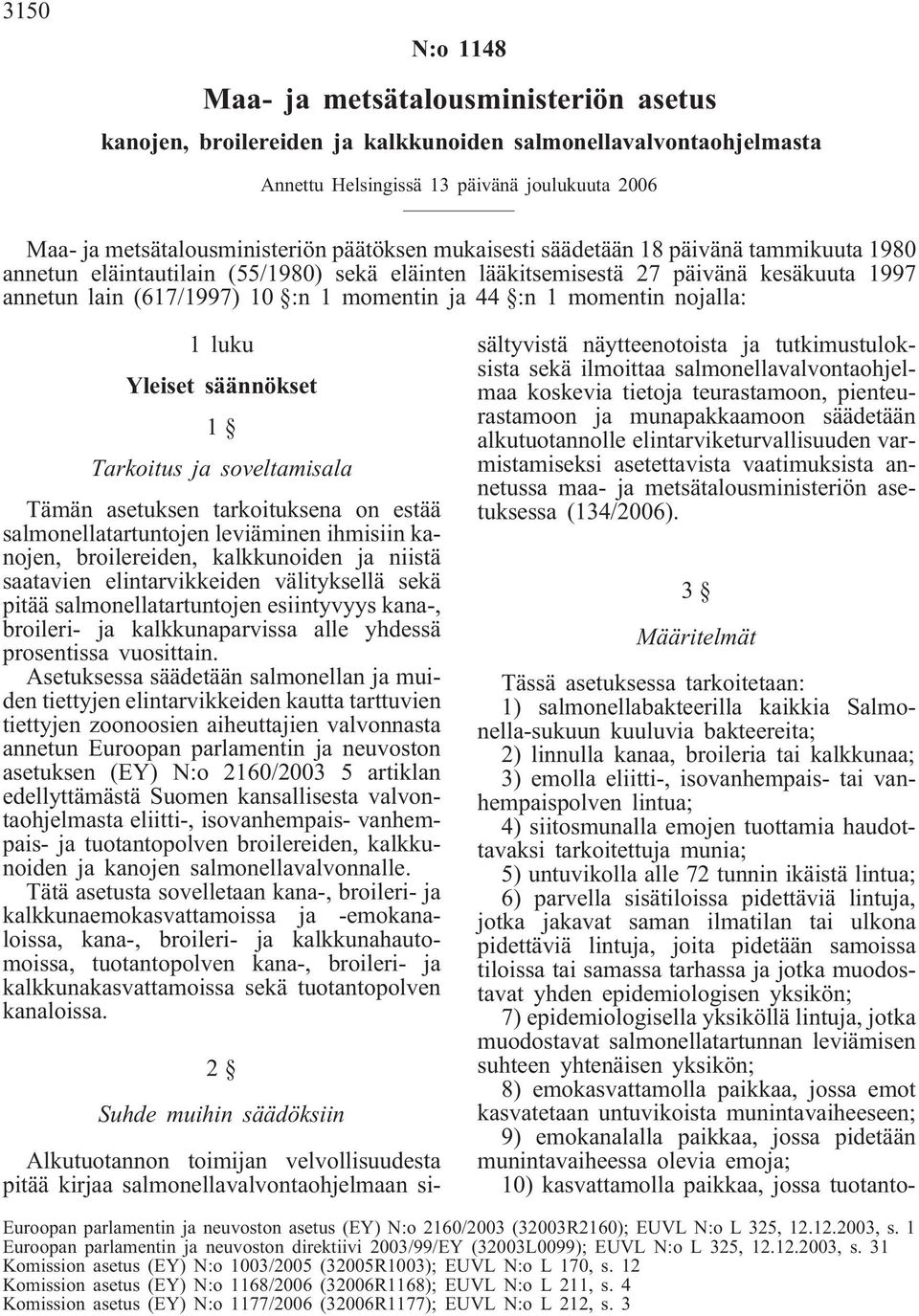 3150

N:o 1148

Maa- ja metsätalousministeriön asetus

kanojen, broilereiden ja kalkkunoiden salmonellavalvontaohjelmasta

Annettu Helsingissä 13 päivänä joulukuuta 2006

Maa- ja metsätalousministeriön päätöksen mukaisesti säädetään 18 päivänä tammikuuta 1980 annetun eläintautilain (55/1980) sekä eläinten lääkitsemisestä 27 päivänä kesäkuuta 1997 annetun lain (617/1997) 10 §:n 1 momentin ja 44 §:n 1 momentin nojalla:

1 luku

Yleiset säännökset

1 §

Tarkoitus ja soveltamisala

Tämän asetuksen tarkoituksena on estää salmonellatartuntojen leviäminen ihmisiin kanojen, broilereiden, kalkkunoiden ja niistä saatavien elintarvikkeiden välityksellä sekä pitää salmonellatartuntojen esiintyvyys kana-, broileri- ja kalkkunaparvissa alle yhdessä prosentissa vuosittain.

Asetuksessa säädetään salmonellan ja muiden tiettyjen elintarvikkeiden kautta tarttuvien tiettyjen zoonoosien aiheuttajien valvonnasta annetun Euroopan parlamentin ja neuvoston asetuksen (EY) N:o 2160/2003 5 artiklan edellyttämästä Suomen kansallisesta valvontaohjelmasta eliitti-, isovanhempais- vanhempais- ja tuotantopolven broilereiden, kalkkunoiden ja kanojen salmonellavalvonnalle.

Tätä asetusta sovelletaan kana-, broileri- ja kalkkunaemokasvattamoissa ja -emokanaloissa, kana-, broileri- ja kalkkunahautomoissa, tuotantopolven kana-, broileri- ja kalkkunakasvattamoissa sekä tuotantopolven kanaloissa.

2 §

Suhde muihin säädöksiin

Alkutuotannon toimijan velvollisuudesta pitää kirjaa salmonellavalvontaohjelmaan sisältyvistä näytteenotoista ja tutkimustuloksista sekä ilmoittaa salmonellavalvontaohjelmaa koskevia tietoja teurastamoon, pienteurastamoon ja munapakkaamoon säädetään alkutuotannolle elintarviketurvallisuuden varmistamiseksi asetettavista vaatimuksista annetussa maa- ja metsätalousministeriön asetuksessa (134/2006).

3 §

Määritelmät

Tässä asetuksessa tarkoitetaan:

1) salmonellabakteerilla kaikkia Salmonella-sukuun kuuluvia bakteereita;

2) linnulla kanaa, broileria tai kalkkunaa;

3) emolla eliitti-, isovanhempais- tai vanhempaispolven lintua;

4) siitosmunalla emojen tuottamia haudottavaksi tarkoitettuja munia;

5) untuvikolla alle 72 tunnin ikäistä lintua;

6) parvella sisätiloissa pidettäviä lintuja, jotka jakavat saman ilmatilan tai ulkona pidettäviä lintuja, joita pidetään samoissa tiloissa tai samassa tarhassa ja jotka muodostavat yhden epidemiologisen yksikön;

7) epidemiologisella yksiköllä lintuja, jotka muodostavat salmonellatartunnan leviämisen suhteen yhtenäisen yksikön;

8) emokasvattamolla paikkaa, jossa emot kasvatetaan untuvikoista munintavaiheeseen;

9) emokanalalla paikkaa, jossa pidetään munintavaiheessa olevia emoja;

10) kasvattamolla paikkaa, jossa tuotanto-

Euroopan parlamentin ja neuvoston asetus (EY) N:o 2160/2003 (32003R2160); EUVL N:o L 325, 12.12.2003, s. 1
Euroopan parlamentin ja neuvoston direktiivi 2003/99/EY (32003L0099); EUVL N:o L 325, 12.12.2003, s. 31
Komission asetus (EY) N:o 1003/2005 (32005R1003); EUVL N:o L 170, s. 12
Komission asetus (EY) N:o 1168/2006 (32006R1168); EUVL N:o L 211, s. 4
Komission asetus (EY) N:o 1177/2006 (32006R1177); EUVL N:o L 212, s. 3